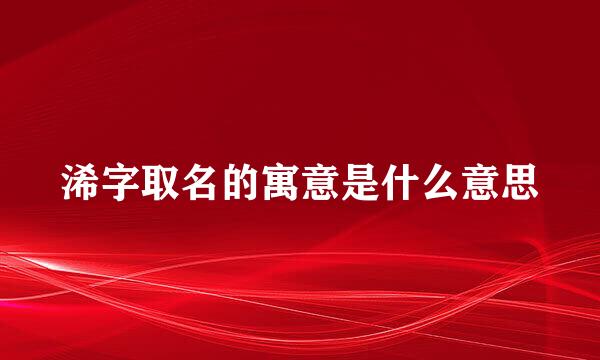 浠字取名的寓意是什么意思